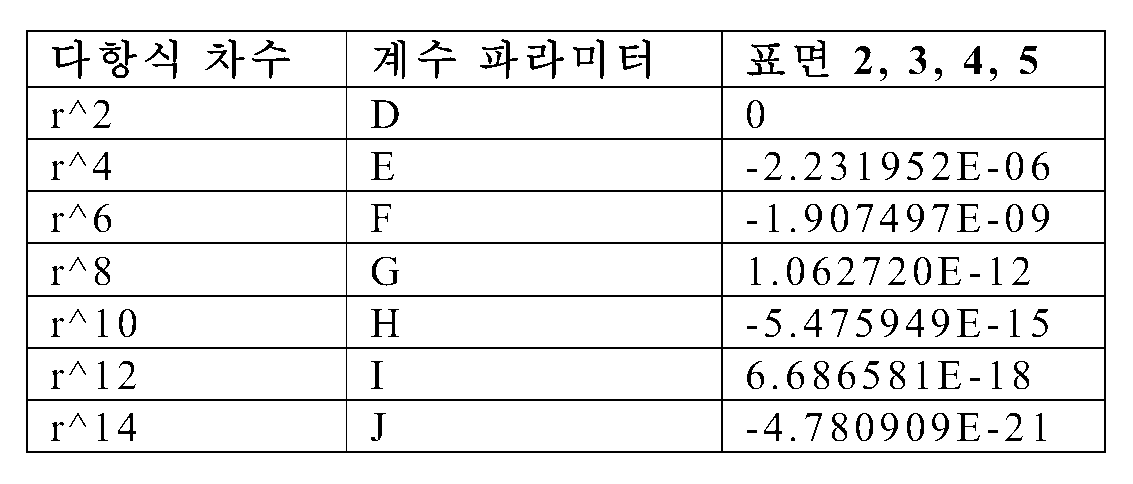 | 다항식 차수 | 계수 파라미터 | 표면 2, 3, 4, 5 |
|---|---|---|
| r^2 | D | 0 |
| r^4 | E | -2.231952E-06 |
| r^6 | F | -1.907497E-09 |
| r^8 | G | 1.062720E-12 |
| r^10 | H | -5.475949E-15 |
| r^12 | I | 6.686581E-18 |
| r^14 | J | -4.780909E-21 |